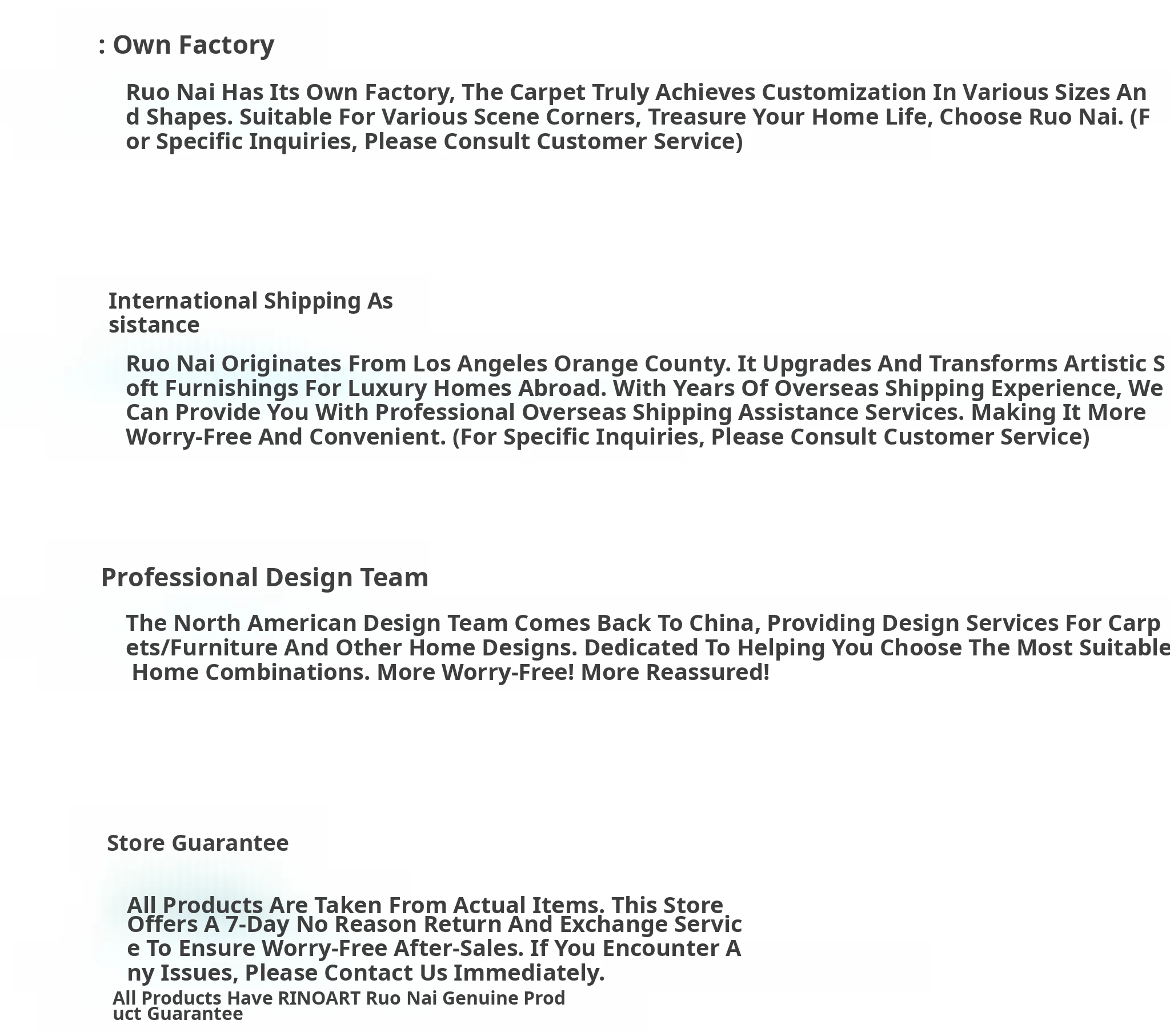 : Own Factory

Ruo Nai Has Its Own Factory, The Carpet Truly Achieves Customization In Various Sizes And Shapes. Suitable For Various Scene Corners, Treasure Your Home Life, Choose Ruo Nai. (For Specific Inquiries, Please Consult Customer Service)

International Shipping Assistance

Ruo Nai Originates From Los Angeles Orange County. It Upgrades And Transforms Artistic Soft Furnishings For Luxury Homes Abroad. With Years Of Overseas Shipping Experience, We Can Provide You With Professional Overseas Shipping Assistance Services. Making It More Worry-Free And Convenient. (For Specific Inquiries, Please Consult Customer Service)

Professional Design Team

The North American Design Team Comes Back To China, Providing Design Services For Carpets/Furniture And Other Home Designs. Dedicated To Helping You Choose The Most Suitable Home Combinations. More Worry-Free! More Reassured!

Store Guarantee

All Products Are Taken From Actual Items. This Store Offers A 7-Day No Reason Return And Exchange Service To Ensure Worry-Free After-Sales. If You Encounter Any Issues, Please Contact Us Immediately.

All Products Have RINOART Ruo Nai Genuine Product Guarantee